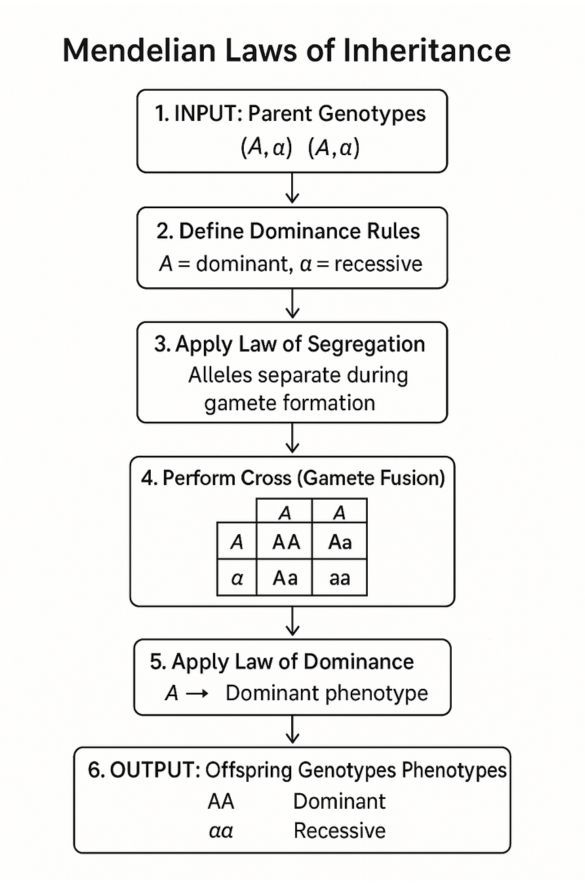 Mendelian Laws of Inheritance

1. INPUT: Parent Genotypes
$(A, a)$ $(A, a)$

2. Define Dominance Rules
$A$ = dominant, $a$ = recessive

3. Apply Law of Segregation
Alleles separate during gamete formation

4. Perform Cross (Gamete Fusion)

| | $A$ | $A$ |
|---|---|---|
| $A$ | AA | Aa |
| $a$ | Aa | aa |

5. Apply Law of Dominance
$A \rightarrow$ Dominant phenotype

6. OUTPUT: Offspring Genotypes Phenotypes
AA Dominant
$aa$ Recessive